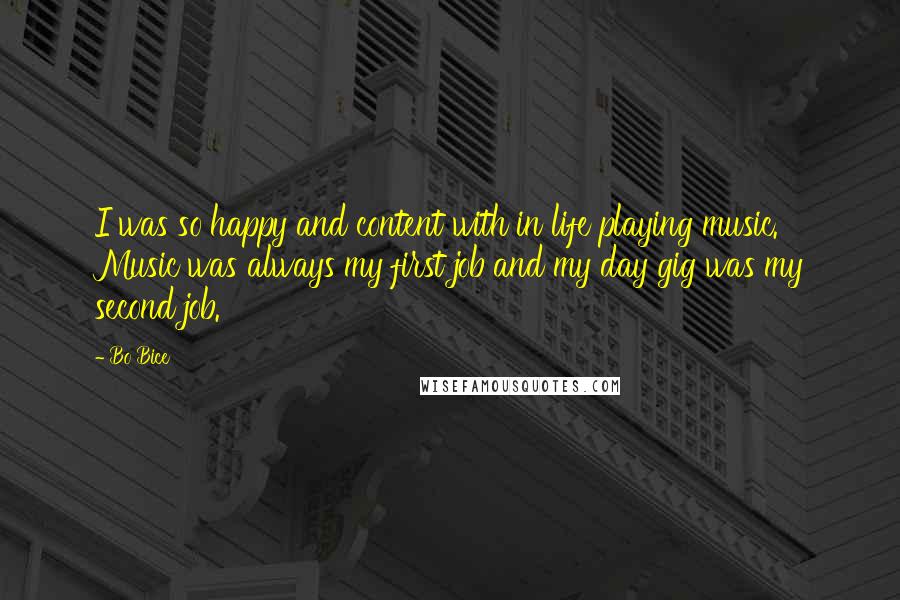 I was so happy and content with in life playing music. Music was always my first job and my day gig was my second job.

- Bo Bice

WISEFAMOUSQUOTES.COM